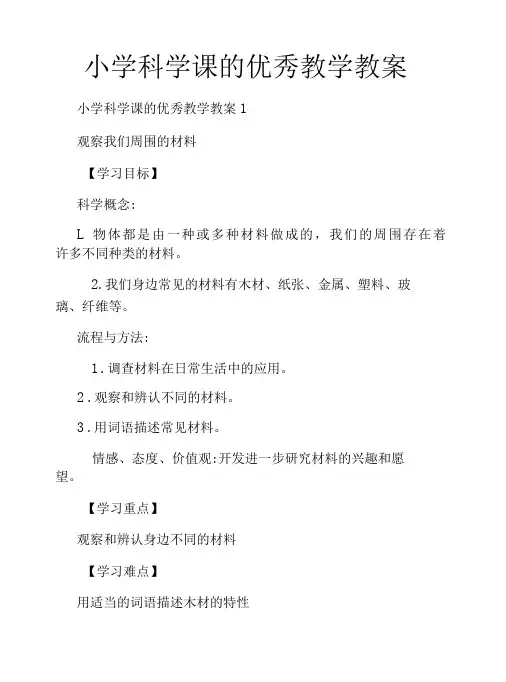 小学科学课的优秀教学教案

小学科学课的优秀教学教案 1

观察我们周围的材料

【学习目标】

科学概念:

L 物体都是由一种或多种材料做成的，我们的周围存在着许多不同种类的材料。

2.我们身边常见的材料有木材、纸张、金属、塑料、玻璃、纤维等。

流程与方法:

1.调查材料在日常生活中的应用。

2.观察和辨认不同的材料。

3.用词语描述常见材料。

情感、态度、价值观:开发进一步研究材料的兴趣和愿望。

【学习重点】

观察和辨认身边不同的材料

【学习难点】

用适当的词语描述木材的特性